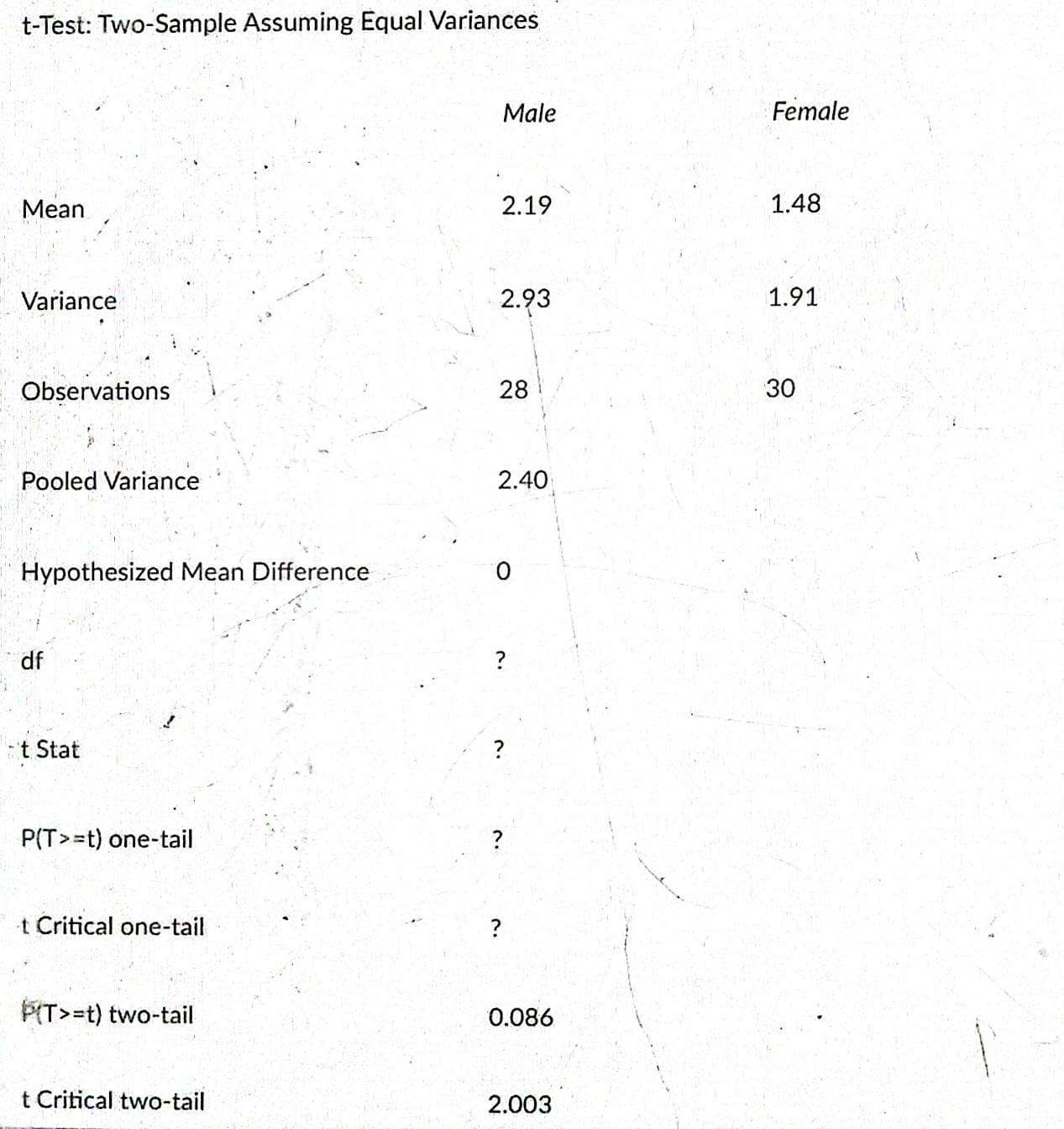 t-Test: Two-Sample Assuming Equal Variances

|  | Male | Female |
|---|---|---|
| Mean | 2.19 | 1.48 |
| Variance | 2.93 | 1.91 |
| Observations | 28 | 30 |
| Pooled Variance | 2.40 |  |
| Hypothesized Mean Difference | 0 |  |
| df | ? |  |
| t Stat | ? |  |
| P(T>=t) one-tail | ? |  |
| t Critical one-tail | ? |  |
| P(T>=t) two-tail | 0.086 |  |
| t Critical two-tail | 2.003 |  |